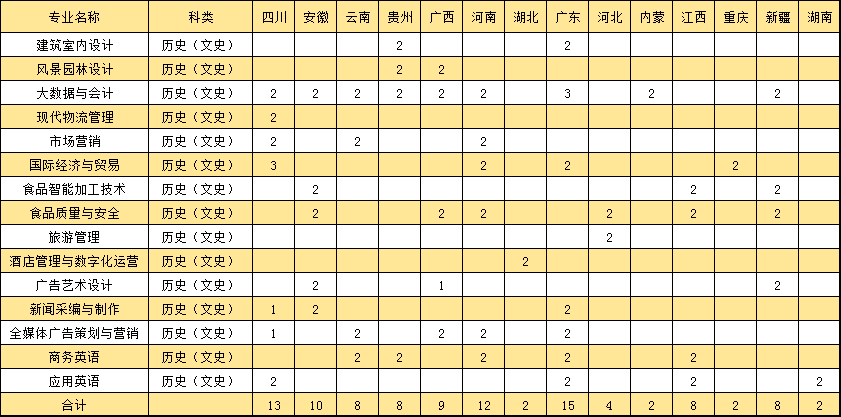 | 专业名称 | 科类 | 四川 | 安徽 | 云南 | 贵州 | 广西 | 河南 | 湖北 | 广东 | 河北 | 内蒙 | 江西 | 重庆 | 新疆 | 湖南 |
|---|---|---|---|---|---|---|---|---|---|---|---|---|---|---|---|
| 建筑室内设计 | 历史（文史） | | | | 2 | | | | 2 | | | | | | |
| 风景园林设计 | 历史（文史） | | | | 2 | 2 | | | | | | | | | |
| 大数据与会计 | 历史（文史） | 2 | 2 | 2 | 2 | 2 | 2 | | 3 | | 2 | | | 2 | |
| 现代物流管理 | 历史（文史） | 2 | | | | | | | | | | | | | |
| 市场营销 | 历史（文史） | 2 | | 2 | | | 2 | | | | | | | | |
| 国际经济与贸易 | 历史（文史） | 3 | | | | | 2 | | 2 | | | | 2 | | |
| 食品智能加工技术 | 历史（文史） | | 2 | | | | | | | | | 2 | | 2 | |
| 食品质量与安全 | 历史（文史） | | 2 | | | 2 | 2 | | | 2 | | 2 | | 2 | |
| 旅游管理 | 历史（文史） | | | | | | | | | 2 | | | | | |
| 酒店管理与数字化运营 | 历史（文史） | | | | | | | 2 | | | | | | | |
| 广告艺术设计 | 历史（文史） | | 2 | | | 1 | | | | | | | | 2 | |
| 新闻采编与制作 | 历史（文史） | 1 | 2 | | | | | | 2 | | | | | | |
| 全媒体广告策划与营销 | 历史（文史） | 1 | | 2 | | 2 | 2 | | 2 | | | | | | |
| 商务英语 | 历史（文史） | | | 2 | 2 | | 2 | | 2 | | | 2 | | | |
| 应用英语 | 历史（文史） | 2 | | | | | | | 2 | | | 2 | | | 2 |
| 合计 | | 13 | 10 | 8 | 8 | 9 | 12 | 2 | 15 | 4 | 2 | 8 | 2 | 8 | 2 |